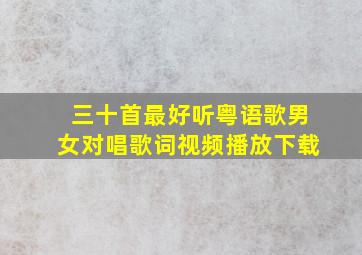 三十首最好听粤语歌男女对唱歌词视频播放下载